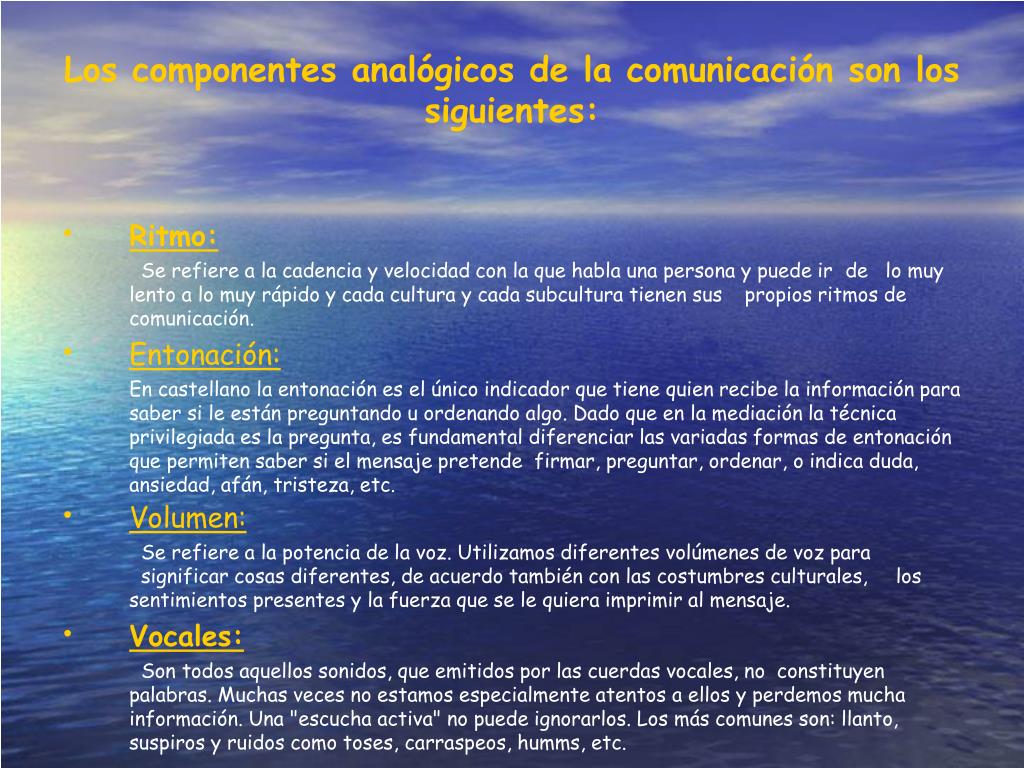 Los componentes analógicos de la comunicación son los siguientes:

• Ritmo:
Se refiere a la cadencia y velocidad con la que habla una persona y puede ir de lo muy lento a lo muy rápido y cada cultura y cada subcultura tienen sus propios ritmos de comunicación.

• Entonación:
En castellano la entonación es el único indicador que tiene quien recibe la información para saber si le están preguntando u ordenando algo. Dado que en la mediación la técnica privilegiada es la pregunta, es fundamental diferenciar las variadas formas de entonación que permiten saber si el mensaje pretende firmar, preguntar, ordenar, o indica duda, ansiedad, afán, tristeza, etc.

• Volumen:
Se refiere a la potencia de la voz. Utilizamos diferentes volúmenes de voz para significar cosas diferentes, de acuerdo también con las costumbres culturales, los sentimientos presentes y la fuerza que se le quiera imprimir al mensaje.

• Vocales:
Son todos aquellos sonidos, que emitidos por las cuerdas vocales, no constituyen palabras. Muchas veces no estamos especialmente atentos a ellos y perdemos mucha información. Una "escucha activa" no puede ignorarlos. Los más comunes son: llanto, suspiros y ruidos como toses, carraspeos, humms, etc.